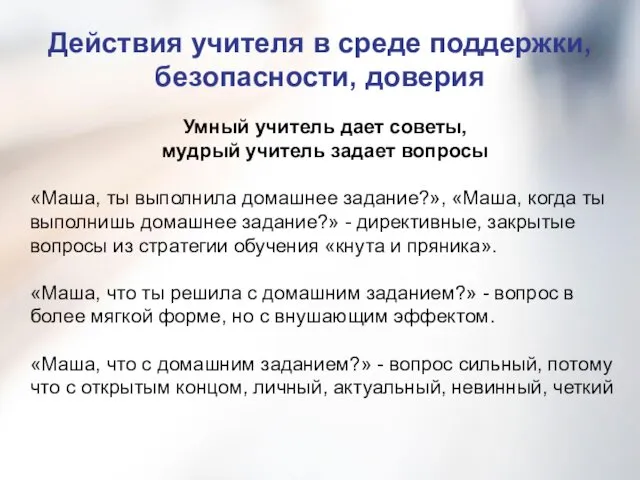 Действия учителя в среде поддержки, безопасности, доверия

Умный учитель дает советы, мудрый учитель задает вопросы

«Маша, ты выполнила домашнее задание?», «Маша, когда ты выполнишь домашнее задание?» - директивные, закрытые вопросы из стратегии обучения «кнута и пряника».

«Маша, что ты решила с домашним заданием?» - вопрос в более мягкой форме, но с внушающим эффектом.

«Маша, что с домашним заданием?» - вопрос сильный, потому что с открытым концом, личный, актуальный, невинный, четкий